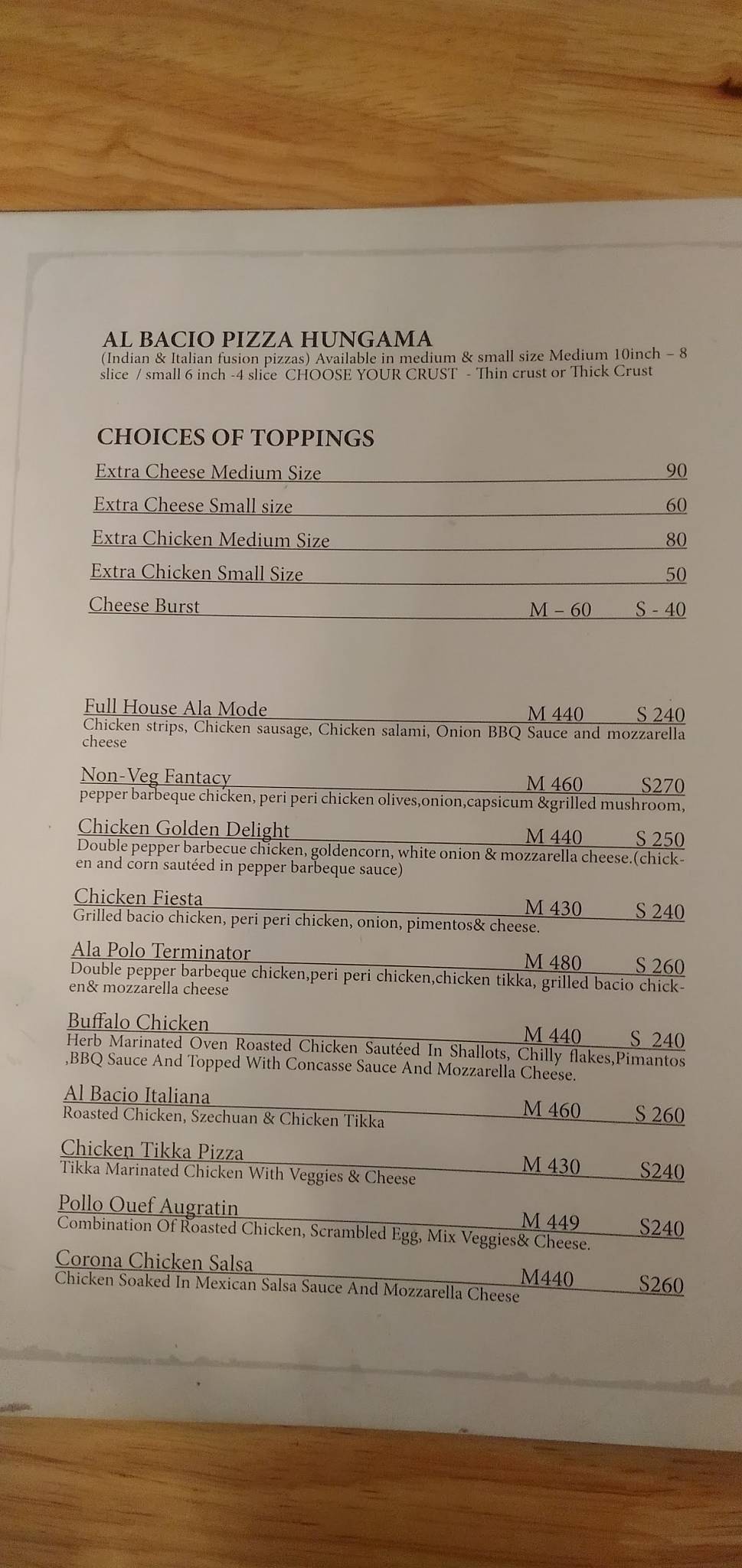 AL BACIO PIZZA HUNGAMA
(Indian & Italian fusion pizzas) Available in medium & small size Medium 10inch – 8 slice / small 6 inch -4 slice CHOOSE YOUR CRUST - Thin crust or Thick Crust

CHOICES OF TOPPINGS
Extra Cheese Medium Size 90
Extra Cheese Small size 60
Extra Chicken Medium Size 80
Extra Chicken Small Size 50
Cheese Burst M – 60 S - 40

Full House Ala Mode M 440 S 240
Chicken strips, Chicken sausage, Chicken salami, Onion BBQ Sauce and mozzarella cheese

Non-Veg Fantacy M 460 S270
pepper barbeque chicken, peri peri chicken olives,onion,capsicum &grilled mushroom,

Chicken Golden Delight M 440 S 250
Double pepper barbecue chicken, goldencorn, white onion & mozzarella cheese.(chicken and corn sautéed in pepper barbeque sauce)

Chicken Fiesta M 430 S 240
Grilled bacio chicken, peri peri chicken, onion, pimentos& cheese.

Ala Polo Terminator M 480 S 260
Double pepper barbeque chicken,peri peri chicken,chicken tikka, grilled bacio chicken& mozzarella cheese

Buffalo Chicken M 440 S 240
Herb Marinated Oven Roasted Chicken Sautéed In Shallots, Chilly flakes,Pimantos ,BBQ Sauce And Topped With Concasse Sauce And Mozzarella Cheese.

Al Bacio Italiana M 460 S 260
Roasted Chicken, Szechuan & Chicken Tikka

Chicken Tikka Pizza M 430 S240
Tikka Marinated Chicken With Veggies & Cheese

Pollo Ouef Augratin M 449 S240
Combination Of Roasted Chicken, Scrambled Egg, Mix Veggies& Cheese.

Corona Chicken Salsa M440 S260
Chicken Soaked In Mexican Salsa Sauce And Mozzarella Cheese